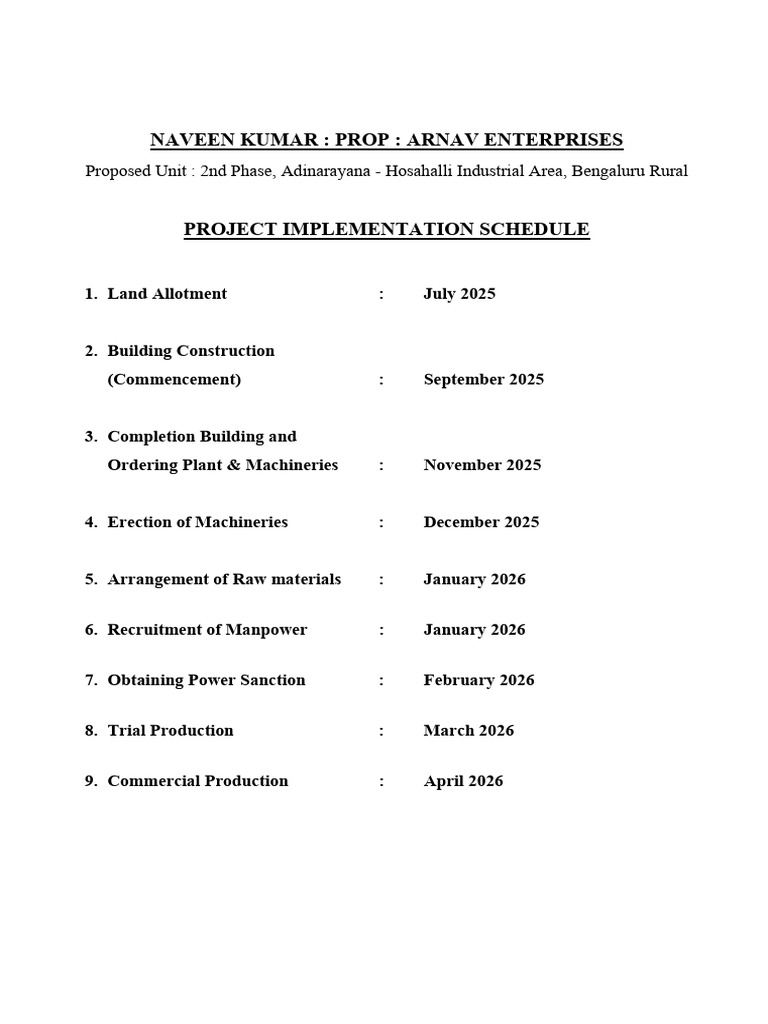 NAVEEN KUMAR : PROP : ARNAV ENTERPRISES

Proposed Unit : 2nd Phase, Adinarayana - Hosahalli Industrial Area, Bengaluru Rural

PROJECT IMPLEMENTATION SCHEDULE

1. Land Allotment : July 2025

2. Building Construction (Commencement) : September 2025

3. Completion Building and Ordering Plant & Machineries : November 2025

4. Erection of Machineries : December 2025

5. Arrangement of Raw materials : January 2026

6. Recruitment of Manpower : January 2026

7. Obtaining Power Sanction : February 2026

8. Trial Production : March 2026

9. Commercial Production : April 2026